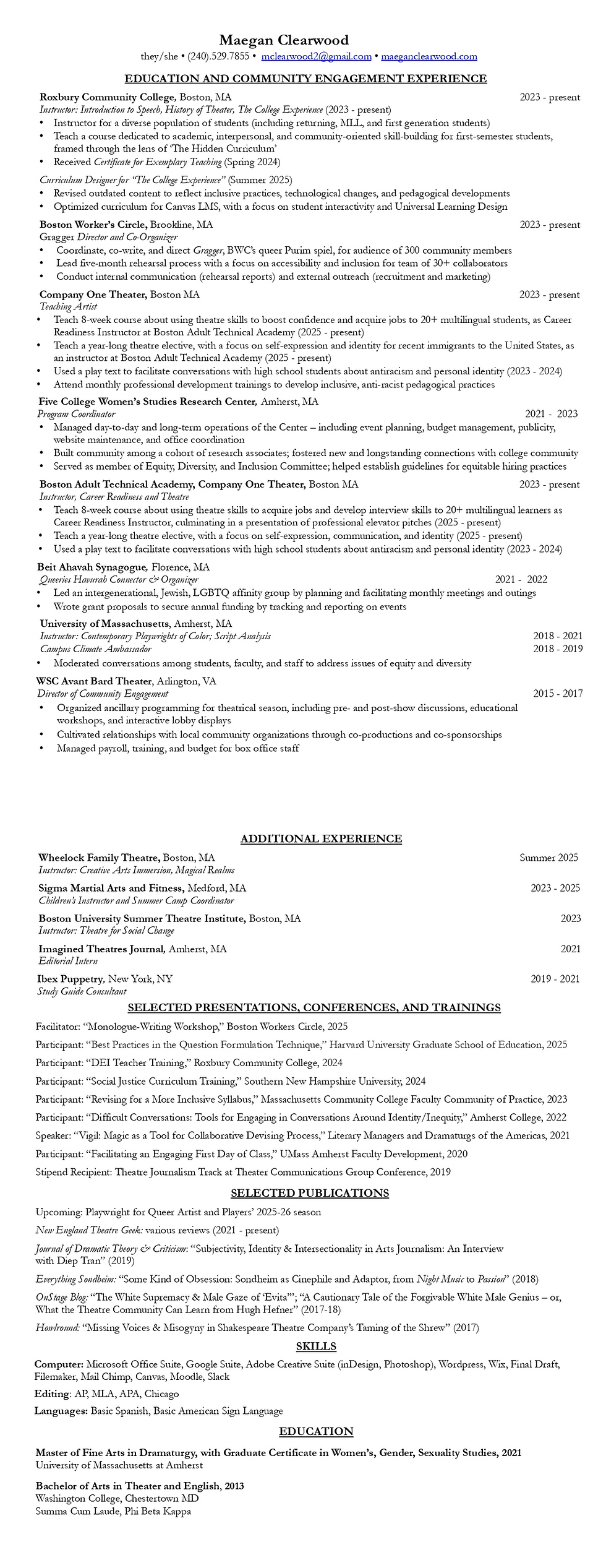 Maegan Clearwood
they/she • (240).529.7855 • mclearwood2@gmail.com • maeganclearwood.com

EDUCATION AND COMMUNITY ENGAGEMENT EXPERIENCE

Roxbury Community College, Boston, MA 2023 - present
Instructor: Introduction to Speech, History of Theater, The College Experience (2023 - present)
• Instructor for a diverse population of students (including returning, MLL, and first generation students)
• Teach a course dedicated to academic, interpersonal, and community-oriented skill-building for first-semester students, framed through the lens of 'The Hidden Curriculum'
• Received Certificate for Exemplary Teaching (Spring 2024)

Curriculum Designer for "The College Experience" (Summer 2025)
• Revised outdated content to reflect inclusive practices, technological changes, and pedagogical developments
• Optimized curriculum for Canvas LMS, with a focus on student interactivity and Universal Learning Design

Boston Worker's Circle, Brookline, MA 2023 - present
Gragger Director and Co-Organizer
• Coordinate, co-write, and direct Gragger, BWC's queer Purim spiel, for audience of 300 community members
• Lead five-month rehearsal process with a focus on accessibility and inclusion for team of 30+ collaborators
• Conduct internal communication (rehearsal reports) and external outreach (recruitment and marketing)

Company One Theater, Boston MA 2023 - present
Teaching Artist
• Teach 8-week course about using theatre skills to boost confidence and acquire jobs to 20+ multilingual students, as Career Readiness Instructor at Boston Adult Technical Academy (2025 - present)
• Teach a year-long theatre elective, with a focus on self-expression and identity for recent immigrants to the United States, as an instructor at Boston Adult Technical Academy (2025 - present)
• Used a play text to facilitate conversations with high school students about antiracism and personal identity (2023 - 2024)
• Attend monthly professional development trainings to develop inclusive, anti-racist pedagogical practices

Five College Women's Studies Research Center, Amherst, MA
Program Coordinator 2021 - 2023
• Managed day-to-day and long-term operations of the Center – including event planning, budget management, publicity, website maintenance, and office coordination
• Built community among a cohort of research associates; fostered new and longstanding connections with college community
• Served as member of Equity, Diversity, and Inclusion Committee; helped establish guidelines for equitable hiring practices

Boston Adult Technical Academy, Company One Theater, Boston MA 2023 - present
Instructor, Career Readiness and Theatre
• Teach 8-week course about using theatre skills to acquire jobs and develop interview skills to 20+ multilingual learners as Career Readiness Instructor, culminating in a presentation of professional elevator pitches (2025 - present)
• Teach a year-long theatre elective, with a focus on self-expression, communication, and identity (2025 - present)
• Used a play text to facilitate conversations with high school students about antiracism and personal identity (2023 - 2024)

Beit Ahavah Synagogue, Florence, MA
Queeries Havurah Connector & Organizer 2021 - 2022
• Led an intergenerational, Jewish, LGBTQ affinity group by planning and facilitating monthly meetings and outings
• Wrote grant proposals to secure annual funding by tracking and reporting on events

University of Massachusetts, Amherst, MA
Instructor: Contemporary Playwrights of Color; Script Analysis 2018 - 2021
Campus Climate Ambassador 2018 - 2019
• Moderated conversations among students, faculty, and staff to address issues of equity and diversity

WSC Avant Bard Theater, Arlington, VA
Director of Community Engagement 2015 - 2017
• Organized ancillary programming for theatrical season, including pre- and post-show discussions, educational workshops, and interactive lobby displays
• Cultivated relationships with local community organizations through co-productions and co-sponsorships
• Managed payroll, training, and budget for box office staff

ADDITIONAL EXPERIENCE

Wheelock Family Theatre, Boston, MA Summer 2025
Instructor: Creative Arts Immersion, Magical Realms

Sigma Martial Arts and Fitness, Medford, MA 2023 - 2025
Children's Instructor and Summer Camp Coordinator

Boston University Summer Theatre Institute, Boston, MA 2023
Instructor: Theatre for Social Change

Imagined Theatres Journal, Amherst, MA 2021
Editorial Intern

Ibex Puppetry, New York, NY 2019 - 2021
Study Guide Consultant

SELECTED PRESENTATIONS, CONFERENCES, AND TRAININGS

Facilitator: "Monologue-Writing Workshop," Boston Workers Circle, 2025
Participant: "Best Practices in the Question Formulation Technique," Harvard University Graduate School of Education, 2025
Participant: "DEI Teacher Training," Roxbury Community College, 2024
Participant: "Social Justice Curriculum Training," Southern New Hampshire University, 2024
Participant: "Revising for a More Inclusive Syllabus," Massachusetts Community College Faculty Community of Practice, 2023
Participant: "Difficult Conversations: Tools for Engaging in Conversations Around Identity/Inequity," Amherst College, 2022
Speaker: "Vigil: Magic as a Tool for Collaborative Devising Process," Literary Managers and Dramaturgs of the Americas, 2021
Participant: "Facilitating an Engaging First Day of Class," UMass Amherst Faculty Development, 2020
Stipend Recipient: Theatre Journalism Track at Theater Communications Group Conference, 2019

SELECTED PUBLICATIONS

Upcoming: Playwright for Queer Artist and Players' 2025-26 season
New England Theatre Geek: various reviews (2021 - present)
Journal of Dramatic Theory & Criticism: "Subjectivity, Identity & Intersectionality in Arts Journalism: An Interview with Diep Tran" (2019)
Everything Sondheim: "Some Kind of Obsession: Sondheim as Cinephile and Adaptor, from Night Music to Passion" (2018)
OnStage Blog: "The White Supremacy & Male Gaze of 'Evita'"; "A Cautionary Tale of the Forgivable White Male Genius – or, What the Theatre Community Can Learn from Hugh Hefner" (2017-18)
Howlround: "Missing Voices & Misogyny in Shakespeare Theatre Company's Taming of the Shrew" (2017)

SKILLS

Computer: Microsoft Office Suite, Google Suite, Adobe Creative Suite (inDesign, Photoshop), Wordpress, Wix, Final Draft, Filemaker, Mail Chimp, Canvas, Moodle, Slack
Editing: AP, MLA, APA, Chicago
Languages: Basic Spanish, Basic American Sign Language

EDUCATION

Master of Fine Arts in Dramaturgy, with Graduate Certificate in Women's, Gender, Sexuality Studies, 2021
University of Massachusetts at Amherst

Bachelor of Arts in Theater and English, 2013
Washington College, Chestertown MD
Summa Cum Laude, Phi Beta Kappa